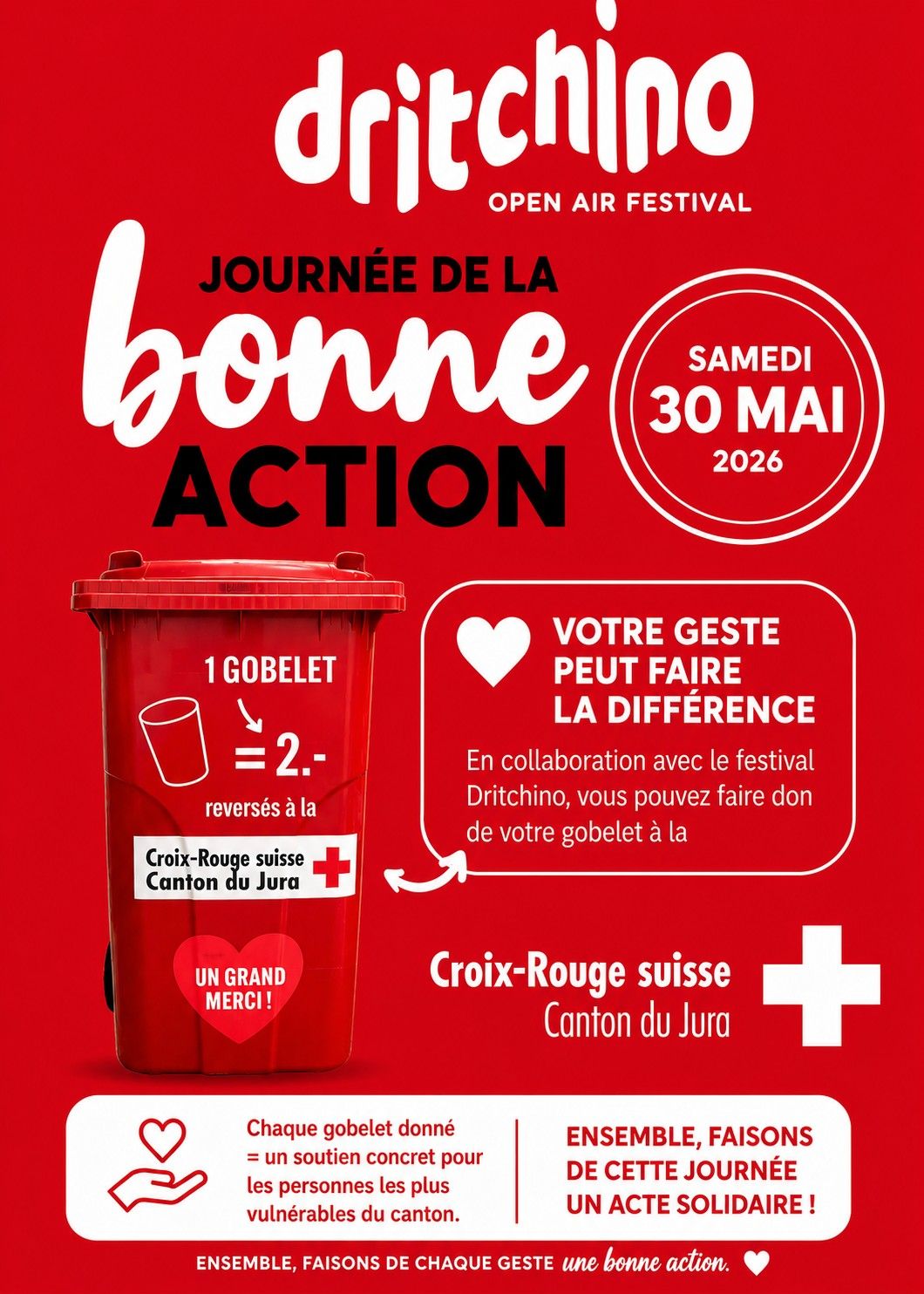 dritchino
OPEN AIR FESTIVAL

JOURNÉE DE LA
bonne
ACTION

SAMEDI
30 MAI
2026

1 GOBELET
= 2.-
reversés à la

Croix-Rouge suisse
Canton du Jura

UN GRAND
MERCI !

VOTRE GESTE
PEUT FAIRE
LA DIFFÉRENCE

En collaboration avec le festival Dritchino, vous pouvez faire don de votre gobelet à la

Croix-Rouge suisse
Canton du Jura

Chaque gobelet donné = un soutien concret pour les personnes les plus vulnérables du canton.

ENSEMBLE, FAISONS
DE CETTE JOURNÉE
UN ACTE SOLIDAIRE !

ENSEMBLE, FAISONS DE CHAQUE GESTE une bonne action.